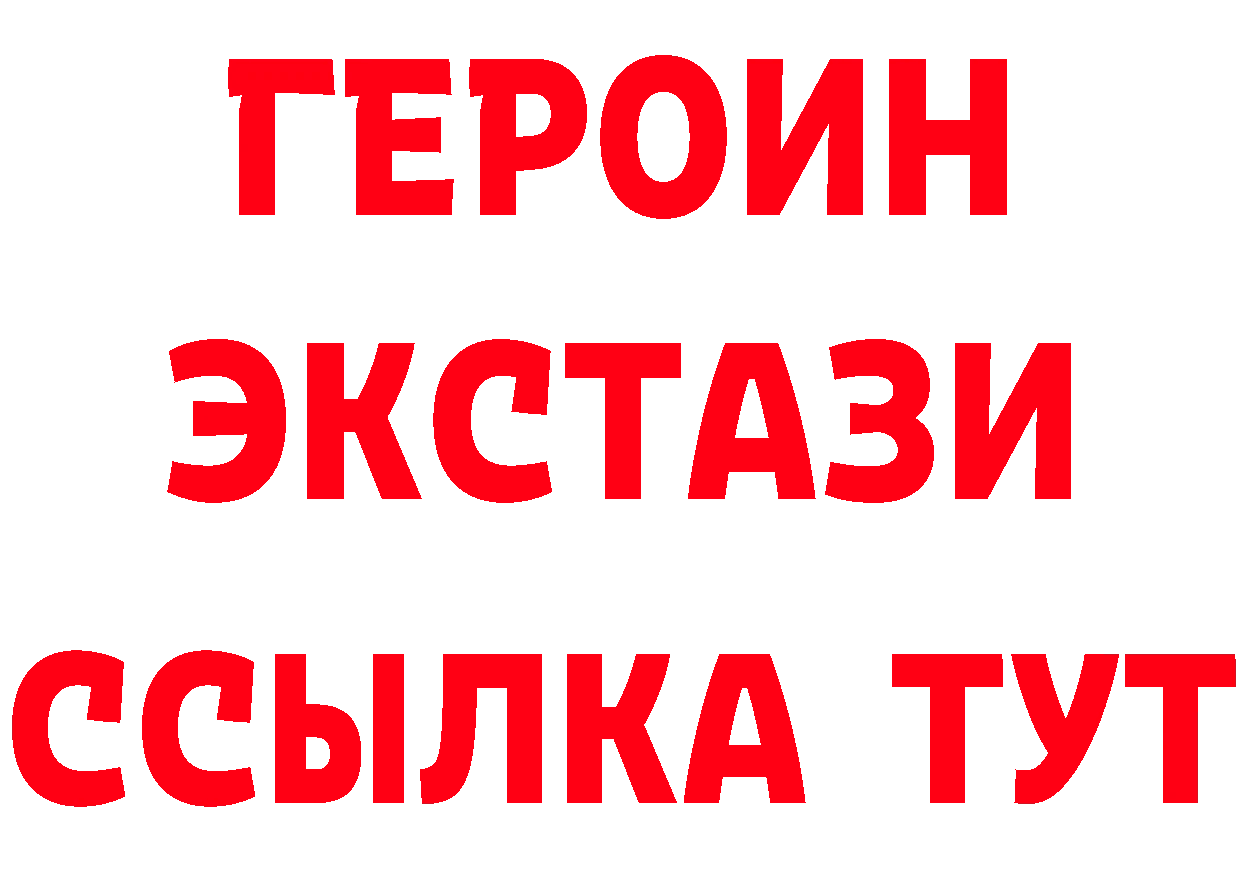 ГЕРОИН
ЭКСТАЗИ
ССЫЛКА ТУТ